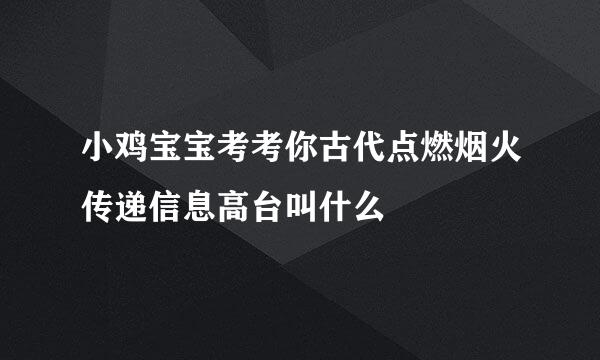 小鸡宝宝考考你古代点燃烟火传递信息高台叫什么